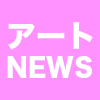 アート
NEWS